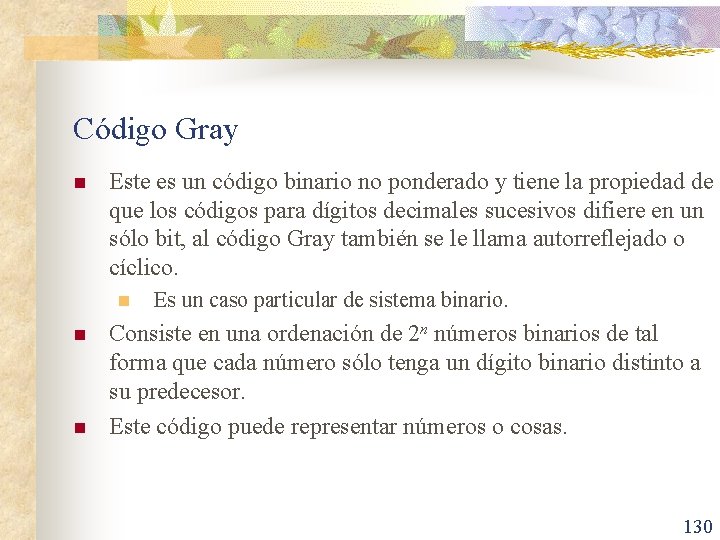 Código Gray

Este es un código binario no ponderado y tiene la propiedad de que los códigos para dígitos decimales sucesivos difiere en un sólo bit, al código Gray también se le llama autorreflejado o cíclico.

Es un caso particular de sistema binario.

Consiste en una ordenación de $2^n$ números binarios de tal forma que cada número sólo tenga un dígito binario distinto a su predecesor.

Este código puede representar números o cosas.

130